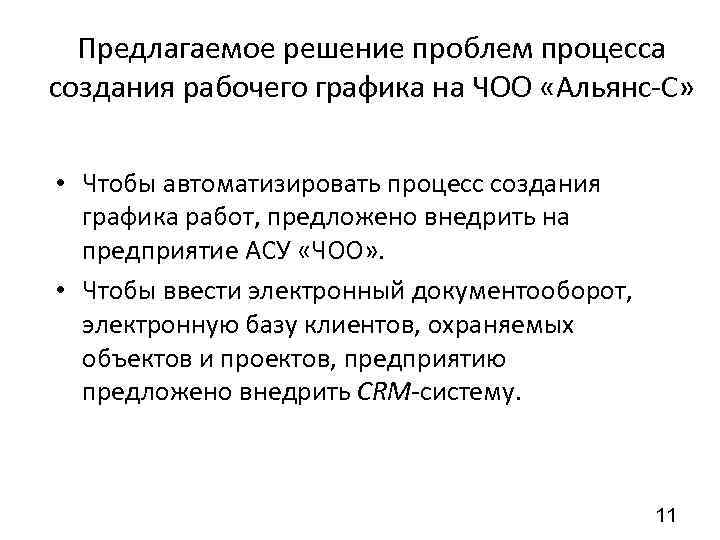 Предлагаемое решение проблем процесса создания рабочего графика на ЧОО «Альянс-С»

• Чтобы автоматизировать процесс создания графика работ, предложено внедрить на предприятие АСУ «ЧОО».

• Чтобы ввести электронный документооборот, электронную базу клиентов, охраняемых объектов и проектов, предприятию предложено внедрить CRM-систему.

11